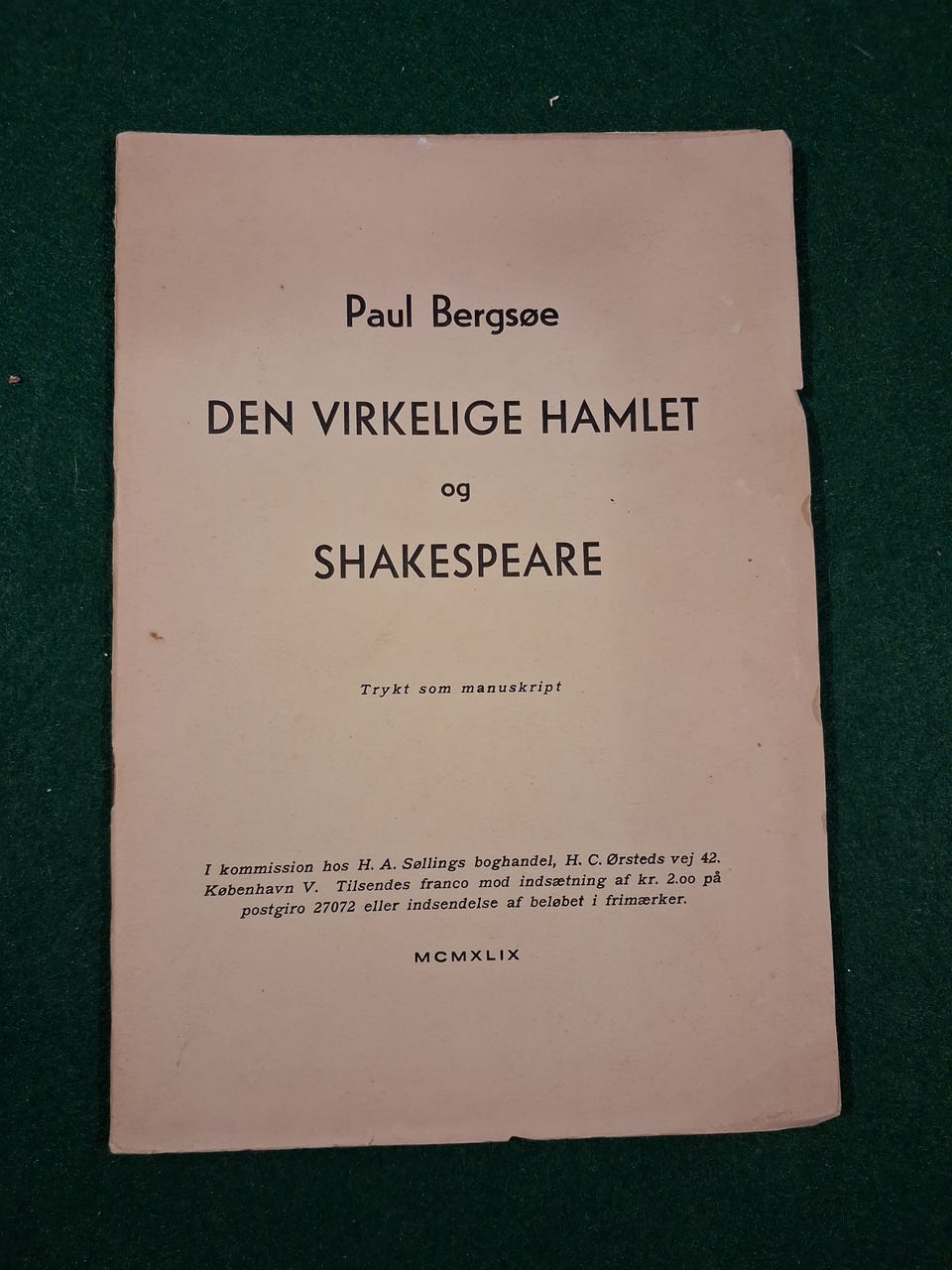 Paul Bergsøe

DEN VIRKELIGE HAMLET

og

SHAKESPEARE

Trykt som manuskript

I kommission hos H. A. Søllings boghandel, H. C. Ørsteds vej 42. København V. Tilsendes franco mod indsætning af kr. 2.00 på postgiro 27072 eller indsendelse af beløbet i frimærker.

MCMXLIX